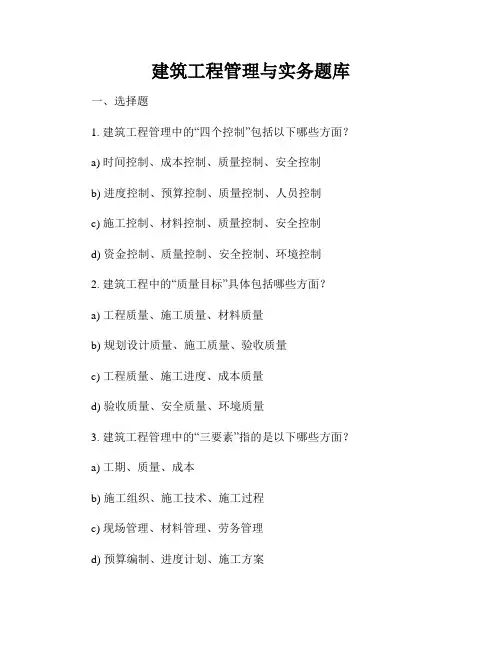 建筑工程管理与实务题库

一、选择题

1. 建筑工程管理中的“四个控制”包括以下哪些方面？

a) 时间控制、成本控制、质量控制、安全控制

b) 进度控制、预算控制、质量控制、人员控制

c) 施工控制、材料控制、质量控制、安全控制

d) 资金控制、质量控制、安全控制、环境控制

2. 建筑工程中的“质量目标”具体包括哪些方面？

a) 工程质量、施工质量、材料质量

b) 规划设计质量、施工质量、验收质量

c) 工程质量、施工进度、成本质量

d) 验收质量、安全质量、环境质量

3. 建筑工程管理中的“三要素”指的是以下哪些方面？

a) 工期、质量、成本

b) 施工组织、施工技术、施工过程

c) 现场管理、材料管理、劳务管理

d) 预算编制、进度计划、施工方案